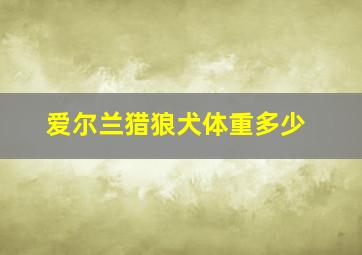 爱尔兰猎狼犬体重多少